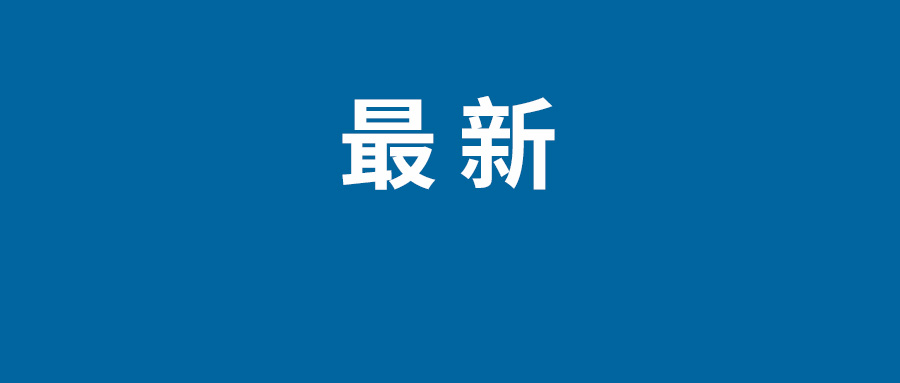 最新